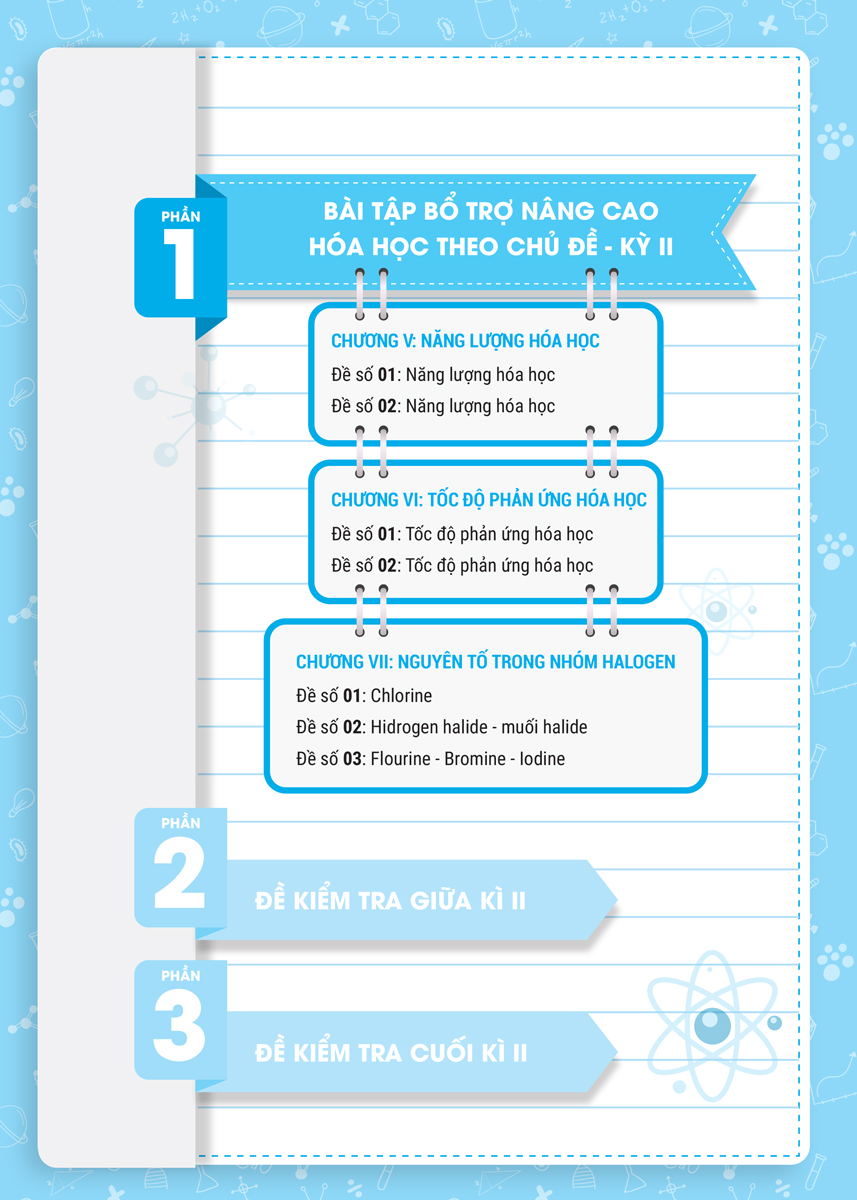 PHẦN
1
BÀI TẬP BỔ TRỢ NÂNG CAO
HÓA HỌC THEO CHỦ ĐỀ - KỲ II

CHƯƠNG V: NĂNG LƯỢNG HÓA HỌC
Đề số 01: Năng lượng hóa học
Đề số 02: Năng lượng hóa học

CHƯƠNG VI: TỐC ĐỘ PHẢN ỨNG HÓA HỌC
Đề số 01: Tốc độ phản ứng hóa học
Đề số 02: Tốc độ phản ứng hóa học

CHƯƠNG VII: NGUYÊN TỐ TRONG NHÓM HALOGEN
Đề số 01: Chlorine
Đề số 02: Hidrogen halide - muối halide
Đề số 03: Flourine - Bromine - Iodine

PHẦN
2
ĐỀ KIỂM TRA GIỮA KÌ II

PHẦN
3
ĐỀ KIỂM TRA CUỐI KÌ II